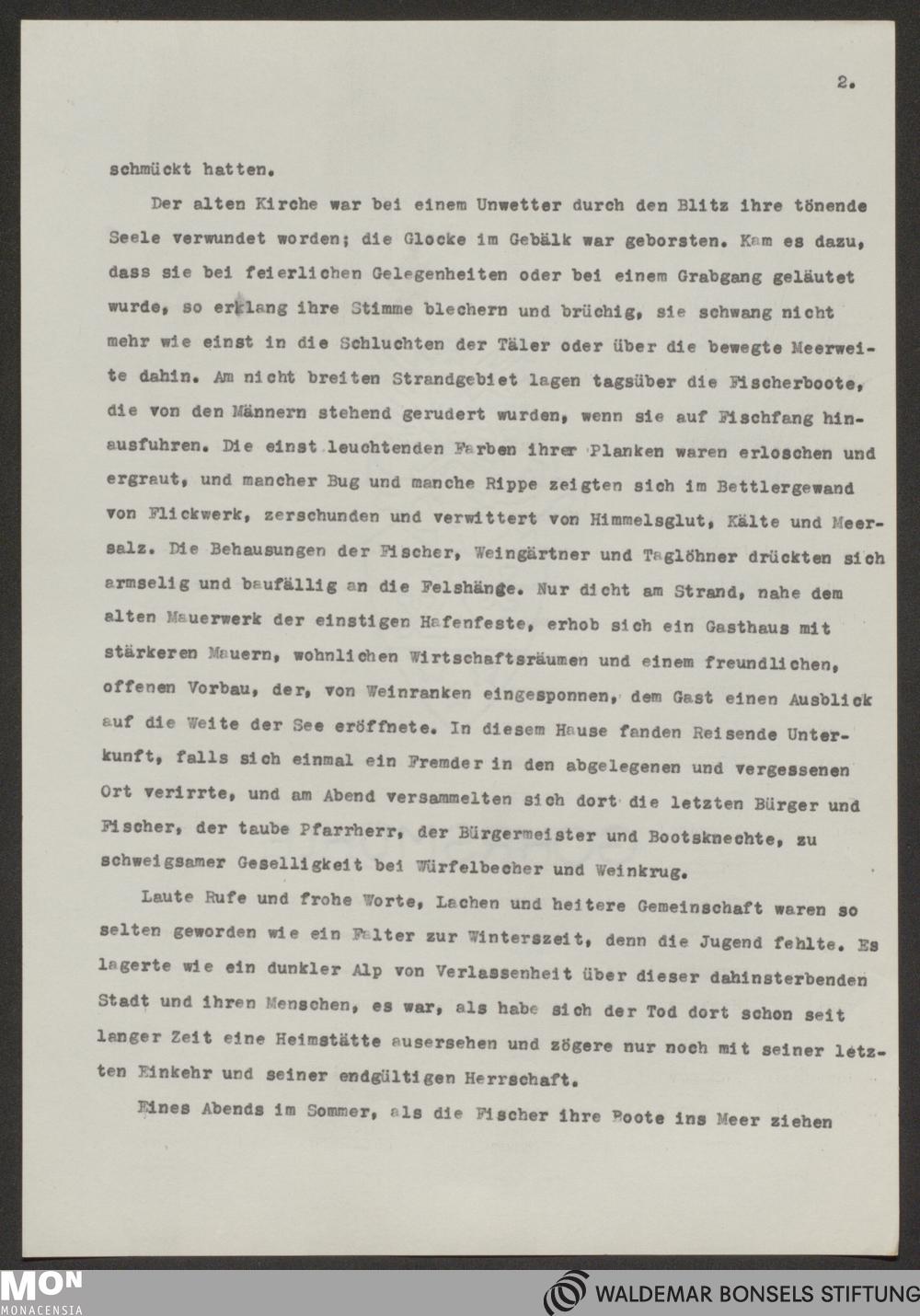 2.

schmückt hatten.

Der alten Kirche war bei einem Unwetter durch den Blitz ihre tönende Seele verwundet worden; die Glocke im Gebälk war geborsten. Kam es dazu, dass sie bei feierlichen Gelegenheiten oder bei einem Grabgang geläutet wurde, so erklang ihre Stimme blechern und brüchig, sie schwang nicht mehr wie einst in die Schluchten der Täler oder über die bewegte Meerweite dahin. Am nicht breiten Strandgebiet lagen tagsüber die Fischerboote, die von den Männern stehend gerudert wurden, wenn sie auf Fischfang hinausfuhren. Die einst leuchtenden Farben ihrer Planken waren erloschen und ergraut, und mancher Bug und manche Rippe zeigten sich im Bettlergewand von Flickwerk, zerschunden und verwittert von Himmelsglut, Kälte und Meersalz. Die Behausungen der Fischer, Weingärtner und Taglöhner drückten sich armselig und baufällig an die Felshänge. Nur dicht am Strand, nahe dem alten Mauerwerk der einstigen Hafenfeste, erhob sich ein Gasthaus mit stärkeren Mauern, wohnlichen Wirtschaftsräumen und einem freundlichen, offenen Vorbau, der, von Weinranken eingesponnen, dem Gast einen Ausblick auf die Weite der See eröffnete. In diesem Hause fanden Reisende Unterkunft, falls sich einmal ein Fremder in den abgelegenen und vergessenen Ort verirrte, und am Abend versammelten sich dort die letzten Bürger und Fischer, der taube Pfarrherr, der Bürgermeister und Bootsknechte, zu schweigsamer Geselligkeit bei Würfelbecher und Weinkrug.

Laute Rufe und frohe Worte, Lachen und heitere Gemeinschaft waren so selten geworden wie ein Falter zur Winterszeit, denn die Jugend fehlte. Es lagerte wie ein dunkler Alp von Verlassenheit über dieser dahinsterbenden Stadt und ihren Menschen, es war, als habe sich der Tod dort schon seit langer Zeit eine Heimstätte ausersehen und zögere nur noch mit seiner letzten Einkehr und seiner endgültigen Herrschaft.

Eines Abends im Sommer, als die Fischer ihre Boote ins Meer ziehen

MON MONACENSIA

WALDEMAR BONSELS STIFTUNG